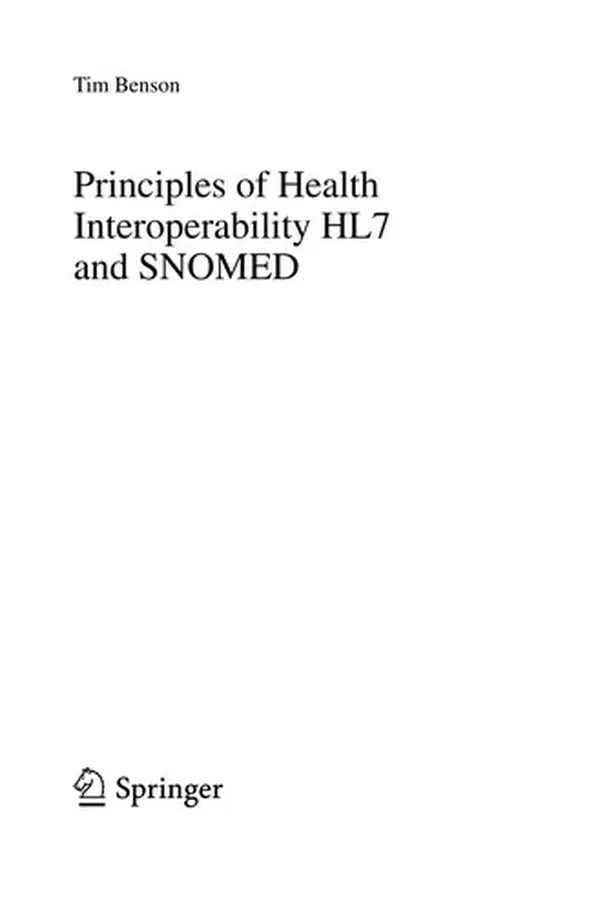 Tim Benson

Principles of Health Interoperability HL7 and SNOMED

Springer